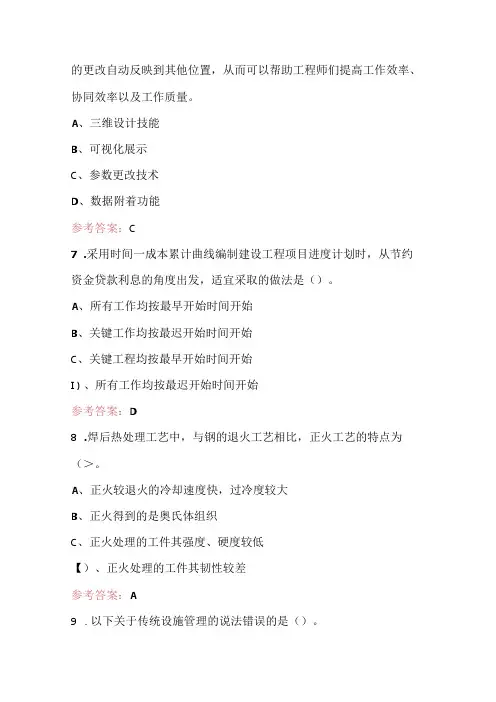 的更改自动反映到其他位置，从而可以帮助工程师们提高工作效率、协同效率以及工作质量。

A、三维设计技能

B、可视化展示

C、参数更改技术

D、数据附着功能

参考答案：C

7 .采用时间一成本累计曲线编制建设工程项目进度计划时，从节约资金贷款利息的角度出发，适宜采取的做法是（）。

A、所有工作均按最早开始时间开始

B、关键工作均按最迟开始时间开始

C、关键工程均按最早开始时间开始

I）、所有工作均按最迟开始时间开始

参考答案：D

8 .焊后热处理工艺中，与钢的退火工艺相比，正火工艺的特点为（>。

A、正火较退火的冷却速度快，过冷度较大

B、正火得到的是奥氏体组织

C、正火处理的工件其强度、硬度较低

【）、正火处理的工件其韧性较差

参考答案：A

9 .以下关于传统设施管理的说法错误的是（）。